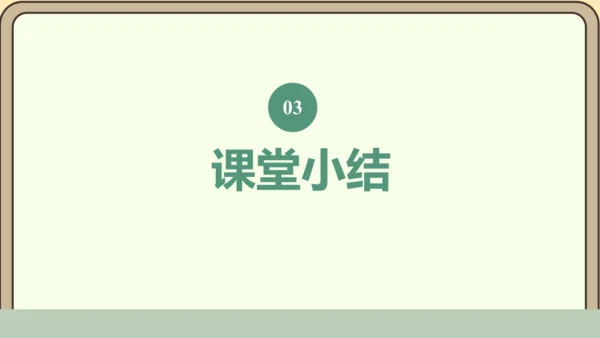 03

课堂小结